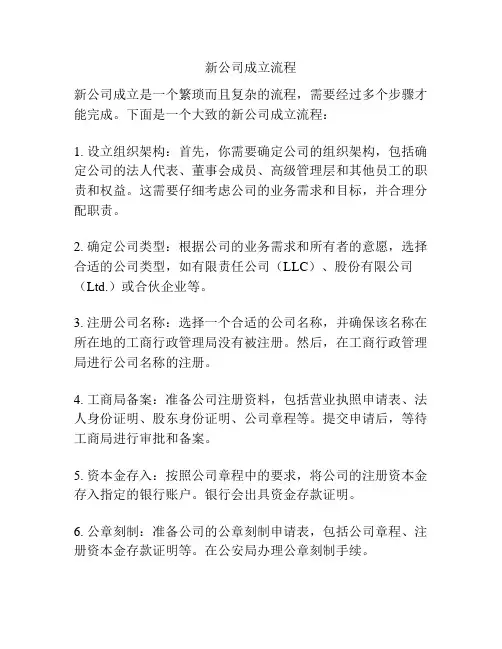 新公司成立流程

新公司成立是一个繁琐而且复杂的流程，需要经过多个步骤才能完成。下面是一个大致的新公司成立流程：

1. 设立组织架构：首先，你需要确定公司的组织架构，包括确定公司的法人代表、董事会成员、高级管理层和其他员工的职责和权益。这需要仔细考虑公司的业务需求和目标，并合理分配职责。

2. 确定公司类型：根据公司的业务需求和所有者的意愿，选择合适的公司类型，如有限责任公司（LLC）、股份有限公司（Ltd.）或合伙企业等。

3. 注册公司名称：选择一个合适的公司名称，并确保该名称在所在地的工商行政管理局没有被注册。然后，在工商行政管理局进行公司名称的注册。

4. 工商局备案：准备公司注册资料，包括营业执照申请表、法人身份证明、股东身份证明、公司章程等。提交申请后，等待工商局进行审批和备案。

5. 资本金存入：按照公司章程中的要求，将公司的注册资本金存入指定的银行账户。银行会出具资金存款证明。

6. 公章刻制：准备公司的公章刻制申请表，包括公司章程、注册资本金存款证明等。在公安局办理公章刻制手续。